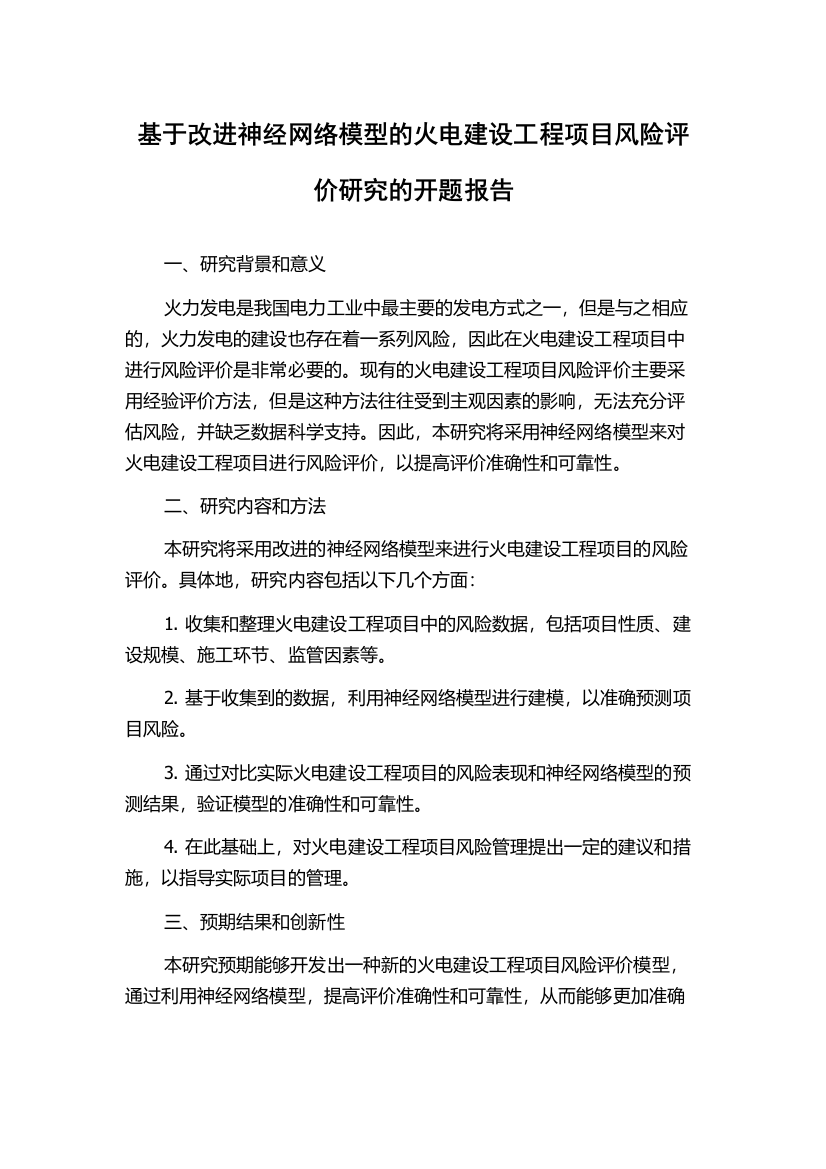 基于改进神经网络模型的火电建设工程项目风险评价研究的开题报告

一、研究背景和意义

火力发电是我国电力工业中最主要的发电方式之一，但是与之相应的，火力发电的建设也存在着一系列风险，因此在火电建设工程项目中进行风险评价是非常必要的。现有的火电建设工程项目风险评价主要采用经验评价方法，但是这种方法往往受到主观因素的影响，无法充分评估风险，并缺乏数据科学支持。因此，本研究将采用神经网络模型来对火电建设工程项目进行风险评价，以提高评价准确性和可靠性。

二、研究内容和方法

本研究将采用改进的神经网络模型来进行火电建设工程项目的风险评价。具体地，研究内容包括以下几个方面：

1. 收集和整理火电建设工程项目中的风险数据，包括项目性质、建设规模、施工环节、监管因素等。

2. 基于收集到的数据，利用神经网络模型进行建模，以准确预测项目风险。

3. 通过对比实际火电建设工程项目的风险表现和神经网络模型的预测结果，验证模型的准确性和可靠性。

4. 在此基础上，对火电建设工程项目风险管理提出一定的建议和措施，以指导实际项目的管理。

三、预期结果和创新性

本研究预期能够开发出一种新的火电建设工程项目风险评价模型，通过利用神经网络模型，提高评价准确性和可靠性，从而能够更加准确